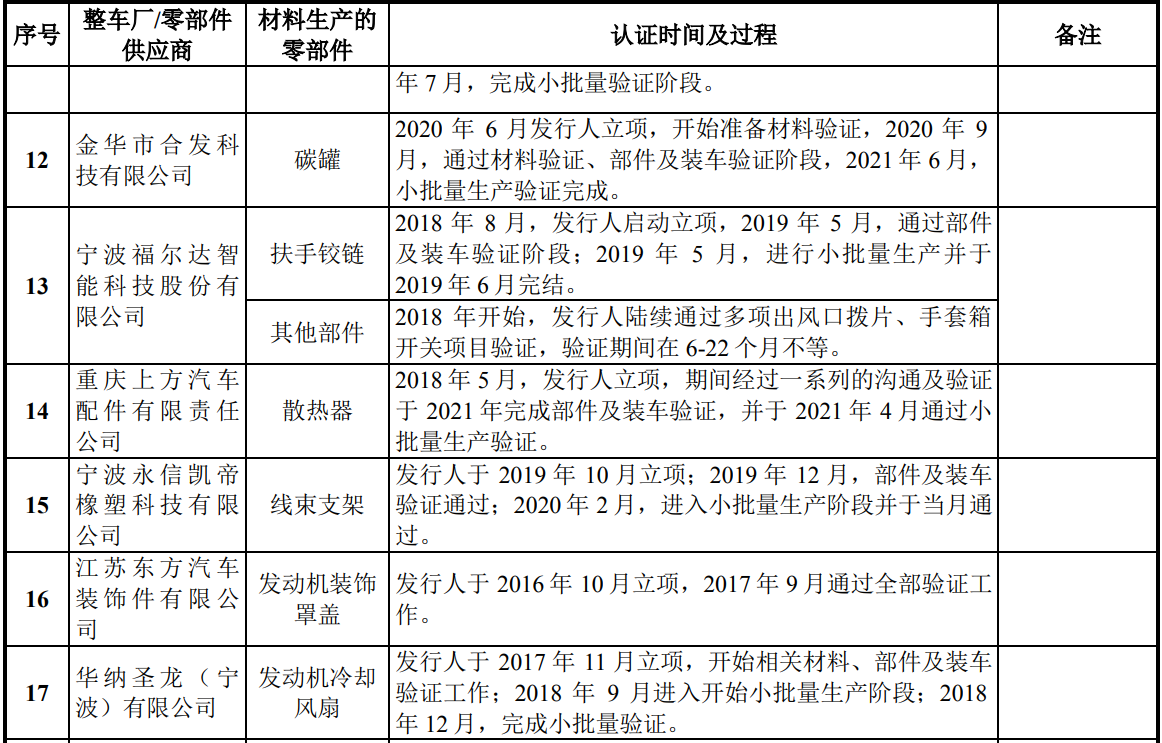 | 序号 | 整车厂/零部件供应商 | 材料生产的零部件 | 认证时间及过程 | 备注 |
|---|---|---|---|---|
| | | | 年 7 月，完成小批量验证阶段。 | |
| 12 | 金华市合发科技有限公司 | 碳罐 | 2020 年 6 月发行人立项，开始准备材料验证，2020 年 9 月，通过材料验证、部件及装车验证阶段，2021 年 6 月，小批量生产验证完成。 | |
| 13 | 宁波福尔达智能科技股份有限公司 | 扶手铰链 | 2018 年 8 月，发行人启动立项，2019 年 5 月，通过部件及装车验证阶段；2019 年 5 月，进行小批量生产并于 2019 年 6 月完结。 | |
| | | 其他部件 | 2018 年开始，发行人陆续通过多项出风口拨片、手套箱开关项目验证，验证期间在 6-22 个月不等。 | |
| 14 | 重庆上方汽车配件有限责任公司 | 散热器 | 2018 年 5 月，发行人立项，期间经过一系列的沟通及验证于 2021 年完成部件及装车验证，并于 2021 年 4 月通过小批量生产验证。 | |
| 15 | 宁波永信凯帝橡塑科技有限公司 | 线束支架 | 发行人于 2019 年 10 月立项；2019 年 12 月，部件及装车验证通过；2020 年 2 月，进入小批量生产阶段并于当月通过。 | |
| 16 | 江苏东方汽车装饰件有限公司 | 发动机装饰罩盖 | 发行人于 2016 年 10 月立项，2017 年 9 月通过全部验证工作。 | |
| 17 | 华纳圣龙（宁波）有限公司 | 发动机冷却风扇 | 发行人于 2017 年 11 月立项，开始相关材料、部件及装车验证工作；2018 年 9 月进入开始小批量生产阶段；2018 年 12 月，完成小批量验证。 | |